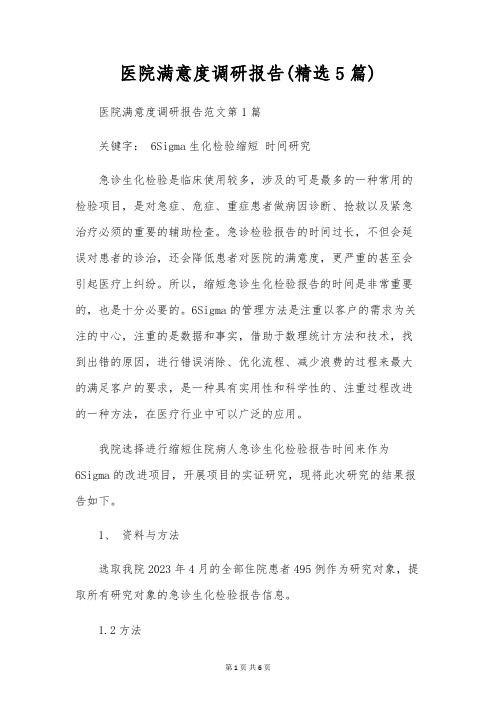 医院满意度调研报告(精选5篇)

医院满意度调研报告范文第1篇

关键字： 6Sigma生化检验缩短 时间研究

急诊生化检验是临床使用较多，涉及的可是最多的一种常用的检验项目，是对急症、危症、重症患者做病因诊断、抢救以及紧急治疗必须的重要的辅助检查。急诊检验报告的时间过长，不但会延误对患者的诊治，还会降低患者对医院的满意度，更严重的甚至会引起医疗上纠纷。所以，缩短急诊生化检验报告的时间是非常重要的，也是十分必要的。6Sigma的管理方法是注重以客户的需求为关注的中心，注重的是数据和事实，借助于数理统计方法和技术，找到出错的原因，进行错误消除、优化流程、减少浪费的过程来最大的满足客户的要求，是一种具有实用性和科学性的、注重过程改进的一种方法，在医疗行业中可以广泛的应用。

我院选择进行缩短住院病人急诊生化检验报告时间来作为6Sigma的改进项目，开展项目的实证研究，现将此次研究的结果报告如下。

1、 资料与方法

选取我院2023年4月的全部住院患者495例作为研究对象，提取所有研究对象的急诊生化检验报告信息。

1.2方法

第1页 共6页